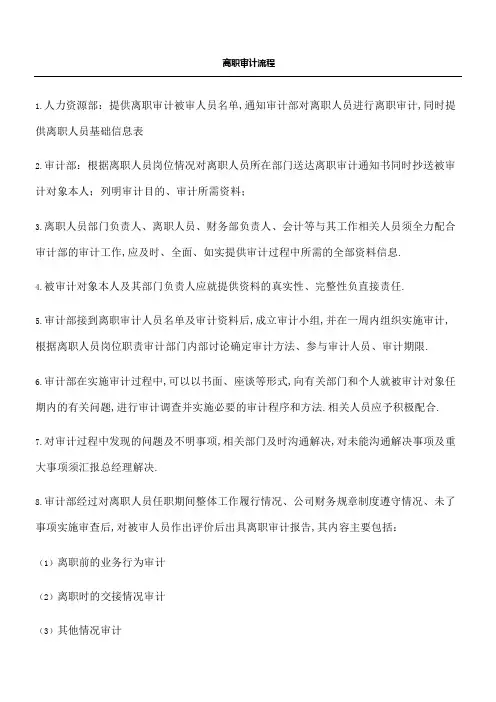 离职审计流程

1.人力资源部：提供离职审计被审人员名单,通知审计部对离职人员进行离职审计,同时提供离职人员基础信息表

2.审计部：根据离职人员岗位情况对离职人员所在部门送达离职审计通知书同时抄送被审计对象本人：列明审计目的、审计所需资料；

3.离职人员部门负责人、离职人员、财务部负责人、会计等与其工作相关人员须全力配合审计部的审计工作,应及时、全面、如实提供审计过程中所需的全部资料信息.

4.被审计对象本人及其部门负责人应就提供资料的真实性、完整性负直接责任.

5.审计部接到离职审计人员名单及审计资料后,成立审计小组,并在一周内组织实施审计,根据离职人员岗位职责审计部门内部讨论确定审计方法、参与审计人员、审计期限.

6.审计部在实施审计过程中,可以以书面、座谈等形式,向有关部门和个人就被审计对象任期内的有关问题,进行审计调查并实施必要的审计程序和方法.相关人员应予积极配合.

7.对审计过程中发现的问题及不明事项,相关部门及时沟通解决,对未能沟通解决事项及重大事项须汇报总经理解决.

8.审计部经过对离职人员任职期间整体工作履行情况、公司财务规章制度遵守情况、未了事项实施审查后,对被审人员作出评价后出具离职审计报告,其内容主要包括：

（1）离职前的业务行为审计

（2）离职时的交接情况审计

（3）其他情况审计